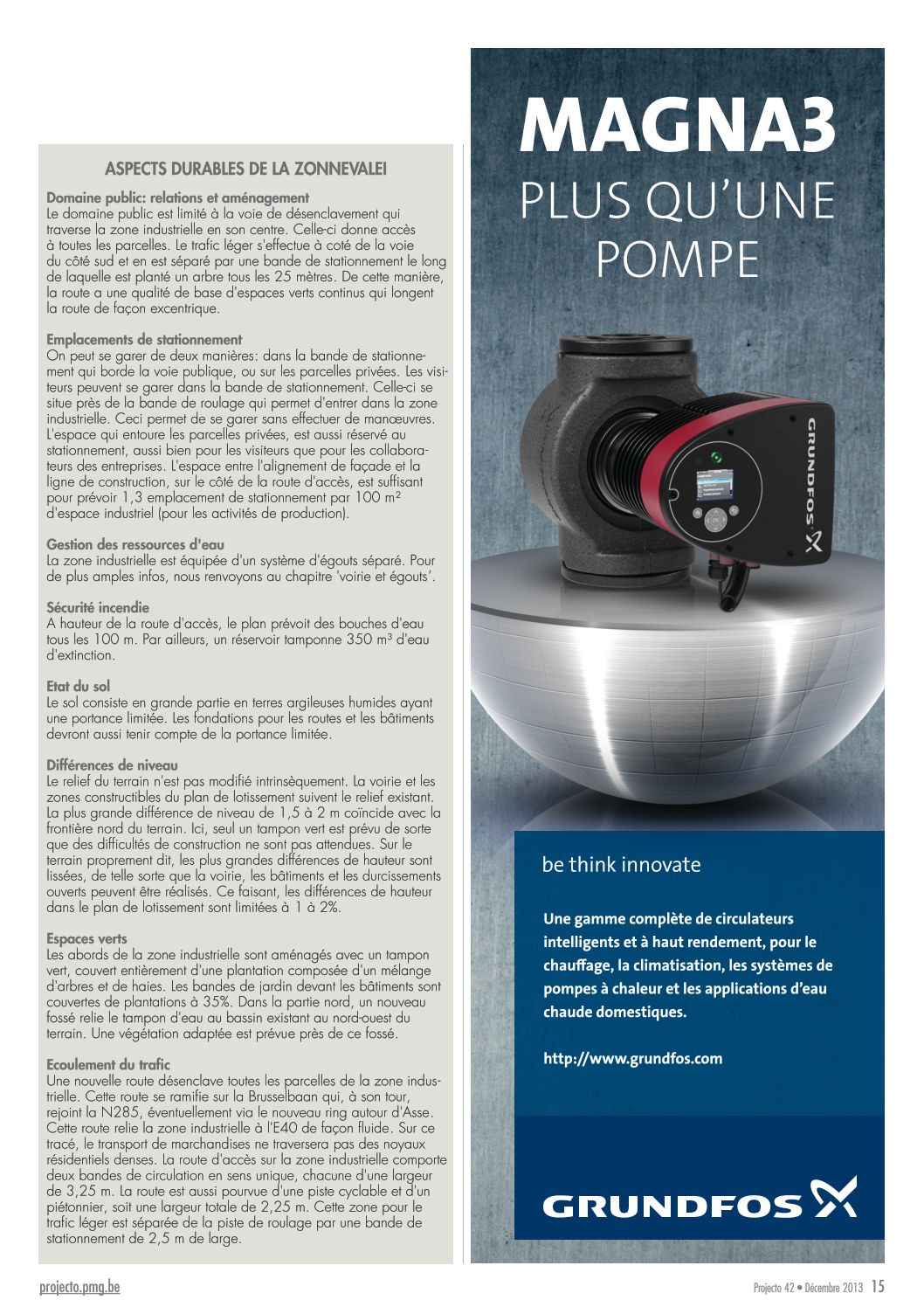 ASPECTS DURABLES DE LA ZONNEVALEI

Domaine public: relations et aménagement
Le domaine public est limité à la voie de désenclavement qui traverse la zone industrielle en son centre. Celle-ci donne accès à toutes les parcelles. Le trafic léger s'effectue à coté de la voie du côté sud et en est séparé par une bande de stationnement le long de laquelle est planté un arbre tous les 25 mètres. De cette manière, la route a une qualité de base d'espaces verts continus qui longent la route de façon excentrique.

Emplacements de stationnement
On peut se garer de deux manières: dans la bande de stationnement qui borde la voie publique, ou sur les parcelles privées. Les visiteurs peuvent se garer dans la bande de stationnement. Celle-ci se situe près de la bande de roulage qui permet d'entrer dans la zone industrielle. Ceci permet de se garer sans effectuer de manœuvres. L'espace qui entoure les parcelles privées, est aussi réservé au stationnement, aussi bien pour les visiteurs que pour les collaborateurs des entreprises. L'espace entre l'alignement de façade et la ligne de construction, sur le côté de la route d'accès, est suffisant pour prévoir 1,3 emplacement de stationnement par 100 m² d'espace industriel (pour les activités de production).

Gestion des ressources d'eau
La zone industrielle est équipée d'un système d'égouts séparé. Pour de plus amples infos, nous renvoyons au chapitre 'voirie et égouts'.

Sécurité incendie
A hauteur de la route d'accès, le plan prévoit des bouches d'eau tous les 100 m. Par ailleurs, un réservoir tamponne 350 m³ d'eau d'extinction.

Etat du sol
Le sol consiste en grande partie en terres argileuses humides ayant une portance limitée. Les fondations pour les routes et les bâtiments devront aussi tenir compte de la portance limitée.

Différences de niveau
Le relief du terrain n'est pas modifié intrinsèquement. La voirie et les zones constructibles du plan de lotissement suivent le relief existant. La plus grande différence de niveau de 1,5 à 2 m coïncide avec la frontière nord du terrain. Ici, seul un tampon vert est prévu de sorte que des difficultés de construction ne sont pas attendues. Sur le terrain proprement dit, les plus grandes différences de hauteur sont lissées, de telle sorte que la voirie, les bâtiments et les durcissements ouverts peuvent être réalisés. Ce faisant, les différences de hauteur dans le plan de lotissement sont limitées à 1 à 2%.

Espaces verts
Les abords de la zone industrielle sont aménagés avec un tampon vert, couvert entièrement d'une plantation composée d'un mélange d'arbres et de haies. Les bandes de jardin devant les bâtiments sont couvertes de plantations à 35%. Dans la partie nord, un nouveau fossé relie le tampon d'eau au bassin existant au nord-ouest du terrain. Une végétation adaptée est prévue près de ce fossé.

Ecoulement du trafic
Une nouvelle route désenclave toutes les parcelles de la zone industrielle. Cette route se ramifie sur la Brusselbaan qui, à son tour, rejoint la N285, éventuellement via le nouveau ring autour d'Asse. Cette route relie la zone industrielle à l'E40 de façon fluide. Sur ce tracé, le transport de marchandises ne traversera pas des noyaux résidentiels denses. La route d'accès sur la zone industrielle comporte deux bandes de circulation en sens unique, chacune d'une largeur de 3,25 m. La route est aussi pourvue d'une piste cyclable et d'un piétonnier, soit une largeur totale de 2,25 m. Cette zone pour le trafic léger est séparée de la piste de roulage par une bande de stationnement de 2,5 m de large.

MAGNA3
PLUS QU'UNE POMPE

GRUNDFOS

be think innovate

Une gamme complète de circulateurs intelligents et à haut rendement, pour le chauffage, la climatisation, les systèmes de pompes à chaleur et les applications d'eau chaude domestiques.

http://www.grundfos.com

GRUNDFOS

projecto.pmg.be

Projecto 42 • Décembre 2013 15